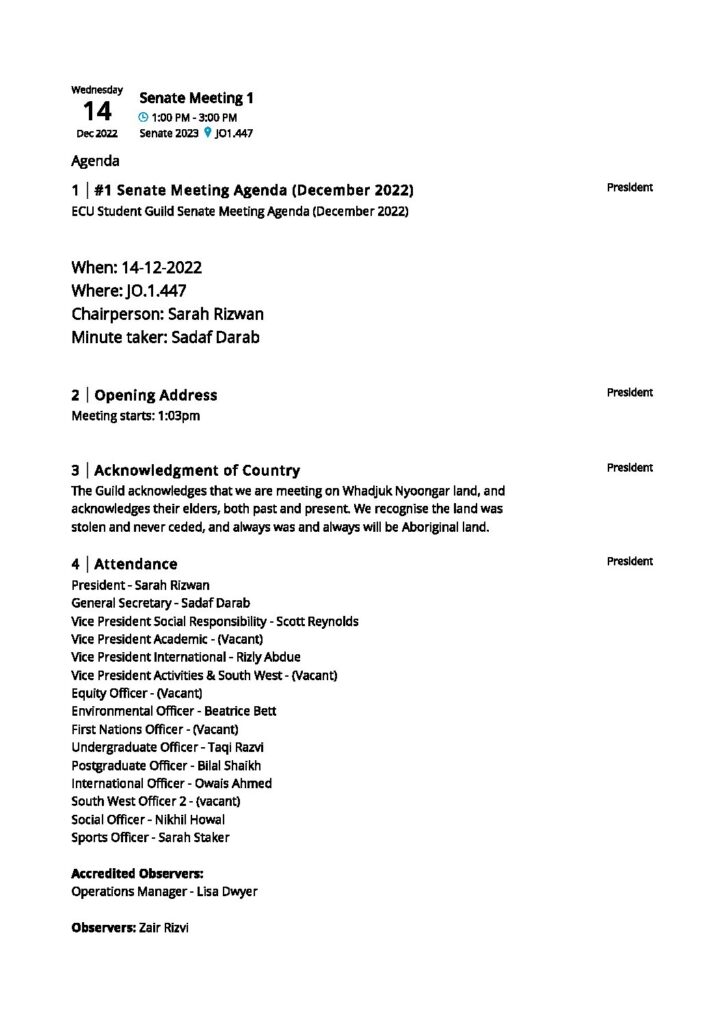 Wednesday
14
Dec 2022

Senate Meeting 1
1:00 PM - 3:00 PM
Senate 2023 JO1.447

Agenda

1 | #1 Senate Meeting Agenda (December 2022)
President
ECU Student Guild Senate Meeting Agenda (December 2022)

When: 14-12-2022
Where: JO.1.447
Chairperson: Sarah Rizwan
Minute taker: Sadaf Darab

2 | Opening Address
President
Meeting starts: 1:03pm

3 | Acknowledgment of Country
President
The Guild acknowledges that we are meeting on Whadjuk Nyoongar land, and acknowledges their elders, both past and present. We recognise the land was stolen and never ceded, and always was and always will be Aboriginal land.

4 | Attendance
President
President - Sarah Rizwan
General Secretary - Sadaf Darab
Vice President Social Responsibility - Scott Reynolds
Vice President Academic - (Vacant)
Vice President International - Rizly Abdue
Vice President Activities & South West - (Vacant)
Equity Officer - (Vacant)
Environmental Officer - Beatrice Bett
First Nations Officer - (Vacant)
Undergraduate Officer - Taqi Razvi
Postgraduate Officer - Bilal Shaikh
International Officer - Owais Ahmed
South West Officer 2 - (vacant)
Social Officer - Nikhil Howal
Sports Officer - Sarah Staker

Accredited Observers:
Operations Manager - Lisa Dwyer

Observers: Zair Rizvi